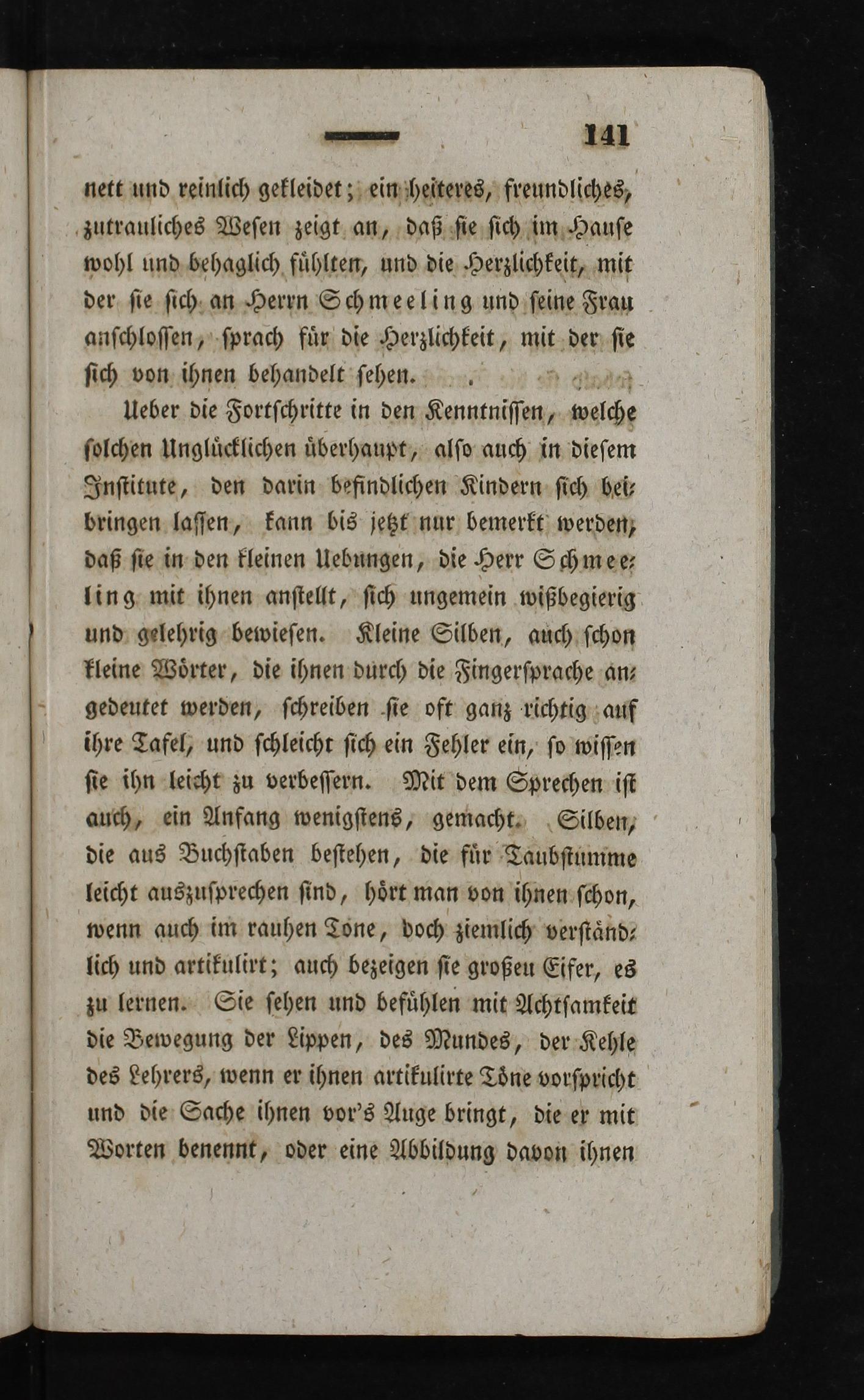 141

nett und reinlich gekleidet; ein heiteres, freundliches, zutrauliches Wesen zeigt an, daß sie sich im Hause wohl und behaglich fühlten, und die Herzlichkeit, mit der sie sich an Herrn Schmeeling und seine Frau anschlossen, sprach für die Herzlichkeit, mit der sie sich von ihnen behandelt sehen.

Ueber die Fortschritte in den Kenntnissen, welche solchen Unglücklichen überhaupt, also auch in diesem Institute, den darin befindlichen Kindern sich beibringen lassen, kann bis jetzt nur bemerkt werden, daß sie in den kleinen Uebungen, die Herr Schmeeling mit ihnen anstellt, sich ungemein wißbegierig und gelehrig bewiesen. Kleine Silben, auch schon kleine Wörter, die ihnen durch die Fingersprache angedeutet werden, schreiben sie oft ganz richtig auf ihre Tafel, und schleicht sich ein Fehler ein, so wissen sie ihn leicht zu verbessern. Mit dem Sprechen ist auch, ein Anfang wenigstens, gemacht. Silben, die aus Buchstaben bestehen, die für Taubstumme leicht auszusprechen sind, hört man von ihnen schon, wenn auch im rauhen Tone, doch ziemlich verständlich und artikulirt; auch bezeigen sie großeu Eifer, es zu lernen. Sie sehen und befühlen mit Achtsamkeit die Bewegung der Lippen, des Mundes, der Kehle des Lehrers, wenn er ihnen artikulirte Töne vorspricht und die Sache ihnen vor's Auge bringt, die er mit Worten benennt, oder eine Abbildung davon ihnen